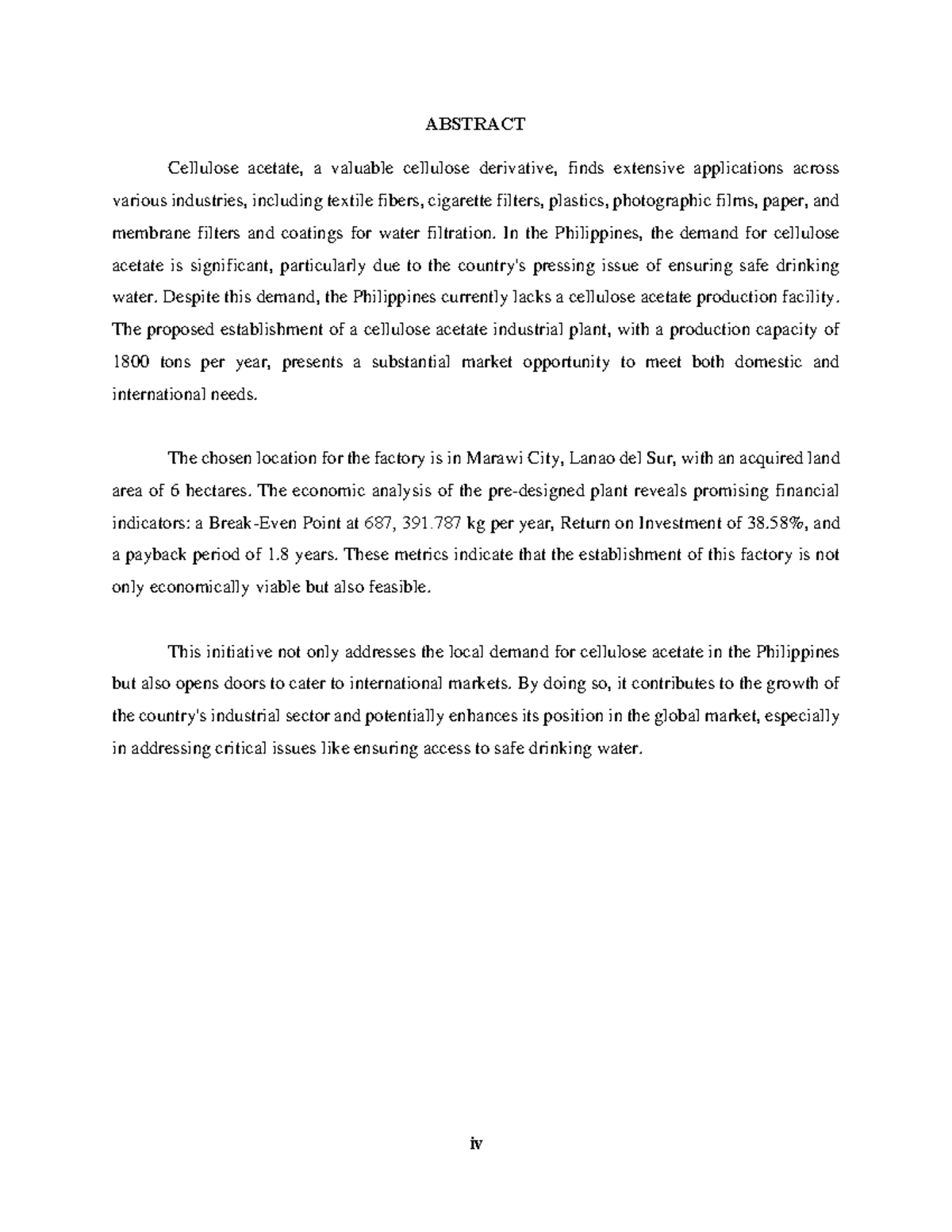 ABSTRACT

Cellulose acetate, a valuable cellulose derivative, finds extensive applications across various industries, including textile fibers, cigarette filters, plastics, photographic films, paper, and membrane filters and coatings for water filtration. In the Philippines, the demand for cellulose acetate is significant, particularly due to the country's pressing issue of ensuring safe drinking water. Despite this demand, the Philippines currently lacks a cellulose acetate production facility. The proposed establishment of a cellulose acetate industrial plant, with a production capacity of 1800 tons per year, presents a substantial market opportunity to meet both domestic and international needs.

The chosen location for the factory is in Marawi City, Lanao del Sur, with an acquired land area of 6 hectares. The economic analysis of the pre-designed plant reveals promising financial indicators: a Break-Even Point at 687, 391.787 kg per year, Return on Investment of 38.58%, and a payback period of 1.8 years. These metrics indicate that the establishment of this factory is not only economically viable but also feasible.

This initiative not only addresses the local demand for cellulose acetate in the Philippines but also opens doors to cater to international markets. By doing so, it contributes to the growth of the country's industrial sector and potentially enhances its position in the global market, especially in addressing critical issues like ensuring access to safe drinking water.

iv